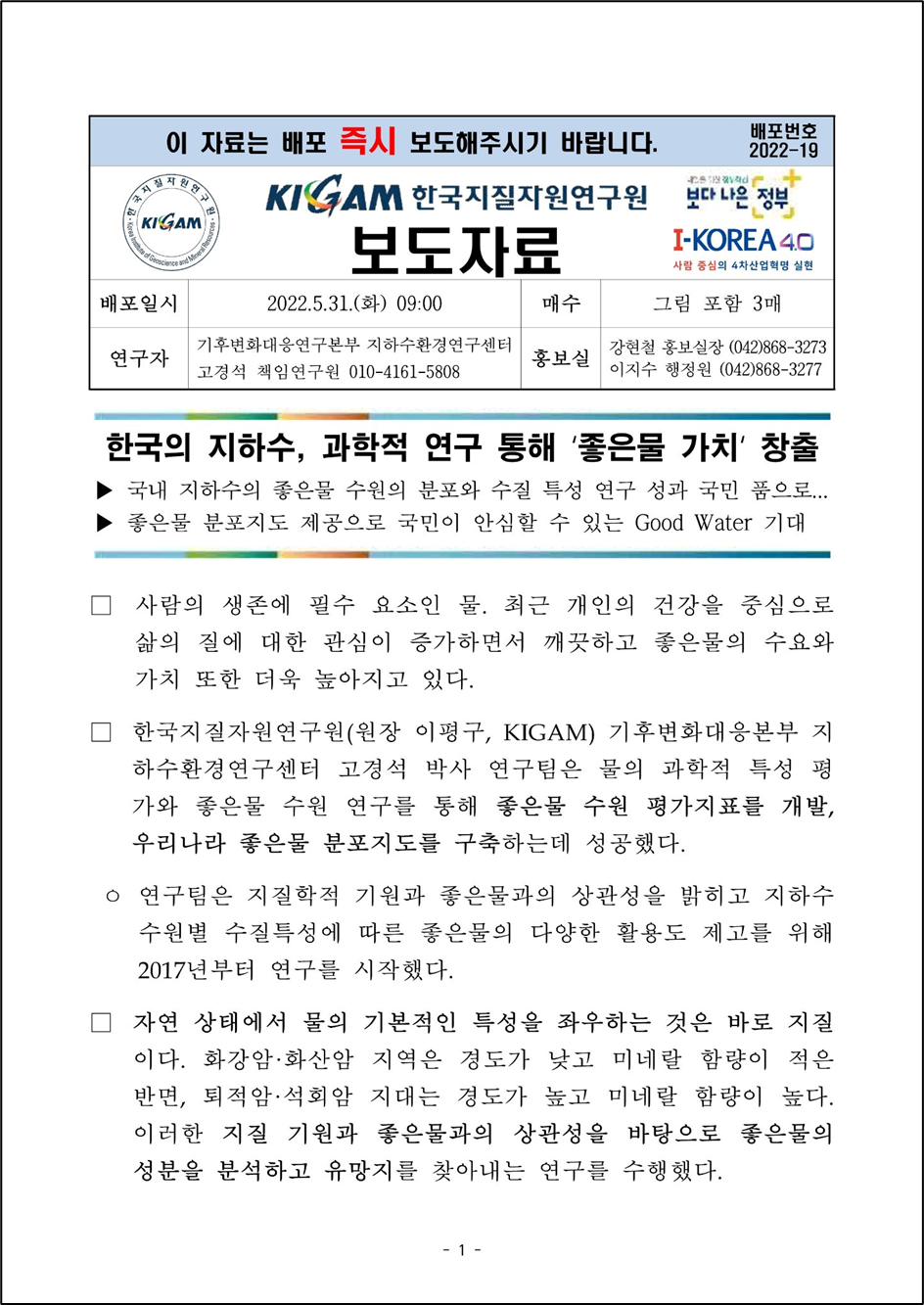 이 자료는 배포 즉시 보도해주시기 바랍니다.

배포번호 2022-19

한국지질자원연구원 KIGAM Korea Institute of Geoscience and Mineral Resources

KIGAM 한국지질자원연구원

보도자료

보다 나은 정부

I-KOREA 4.0
사람 중심의 4차산업혁명 실현

| 배포일시 | 2022.5.31.(화) 09:00 | 매수 | 그림 포함 3매 |
|---|---|---|---|
| 연구자 | 기후변화대응연구본부 지하수환경연구센터 고경석 책임연구원 010-4161-5808 | 홍보실 | 강현철 홍보실장 (042)868-3273 이지수 행정원 (042)868-3277 |

한국의 지하수, 과학적 연구 통해 '좋은물 가치' 창출

▶ 국내 지하수의 좋은물 수원의 분포와 수질 특성 연구 성과 국민 품으로...
▶ 좋은물 분포지도 제공으로 국민이 안심할 수 있는 Good Water 기대

□ 사람의 생존에 필수 요소인 물. 최근 개인의 건강을 중심으로 삶의 질에 대한 관심이 증가하면서 깨끗하고 좋은물의 수요와 가치 또한 더욱 높아지고 있다.

□ 한국지질자원연구원(원장 이평구, KIGAM) 기후변화대응본부 지하수환경연구센터 고경석 박사 연구팀은 물의 과학적 특성 평가와 좋은물 수원 연구를 통해 좋은물 수원 평가지표를 개발, 우리나라 좋은물 분포지도를 구축하는데 성공했다.

○ 연구팀은 지질학적 기원과 좋은물과의 상관성을 밝히고 지하수 수원별 수질특성에 따른 좋은물의 다양한 활용도 제고를 위해 2017년부터 연구를 시작했다.

□ 자연 상태에서 물의 기본적인 특성을 좌우하는 것은 바로 지질이다. 화강암·화산암 지역은 경도가 낮고 미네랄 함량이 적은 반면, 퇴적암·석회암 지대는 경도가 높고 미네랄 함량이 높다. 이러한 지질 기원과 좋은물과의 상관성을 바탕으로 좋은물의 성분을 분석하고 유망지를 찾아내는 연구를 수행했다.

- 1 -